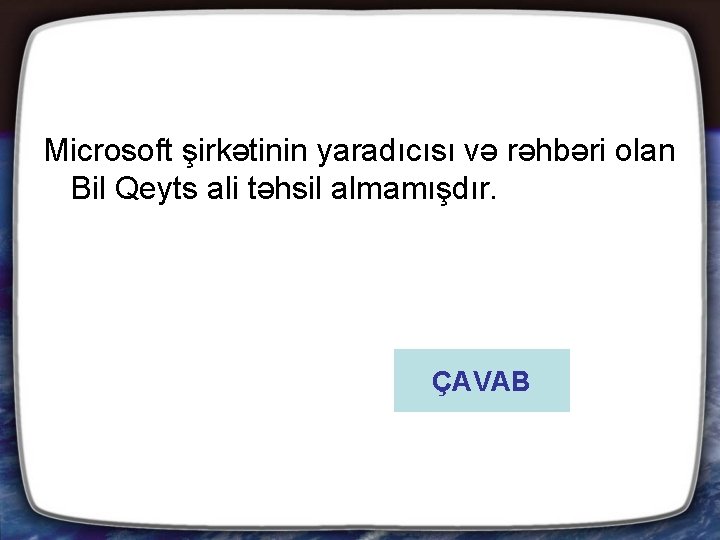 Microsoft şirkətinin yaradıcısı və rəhbəri olan Bil Qeyts ali təhsil almamışdır.

ÇAVAB